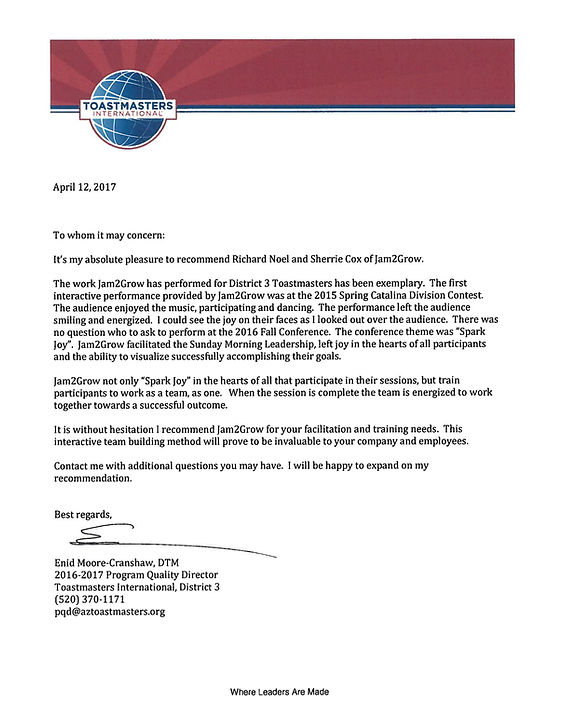 TOASTMASTERS INTERNATIONAL

April 12, 2017

To whom it may concern:

It's my absolute pleasure to recommend Richard Noel and Sherrie Cox of Jam2Grow.

The work Jam2Grow has performed for District 3 Toastmasters has been exemplary. The first interactive performance provided by Jam2Grow was at the 2015 Spring Catalina Division Contest. The audience enjoyed the music, participating and dancing. The performance left the audience smiling and energized. I could see the joy on their faces as I looked out over the audience. There was no question who to ask to perform at the 2016 Fall Conference. The conference theme was "Spark Joy". Jam2Grow facilitated the Sunday Morning Leadership, left joy in the hearts of all participants and the ability to visualize successfully accomplishing their goals.

Jam2Grow not only "Spark Joy" in the hearts of all that participate in their sessions, but train participants to work as a team, as one. When the session is complete the team is energized to work together towards a successful outcome.

It is without hesitation I recommend Jam2Grow for your facilitation and training needs. This interactive team building method will prove to be invaluable to your company and employees.

Contact me with additional questions you may have. I will be happy to expand on my recommendation.

Best regards,

Enid Moore-Cranshaw, DTM
2016-2017 Program Quality Director
Toastmasters International, District 3
(520) 370-1171
pqd@aztoastmasters.org

Where Leaders Are Made